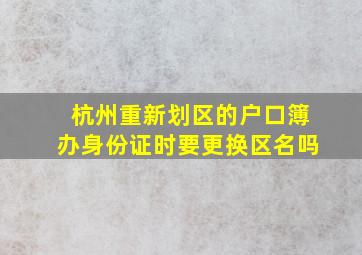 杭州重新划区的户口簿办身份证时要更换区名吗